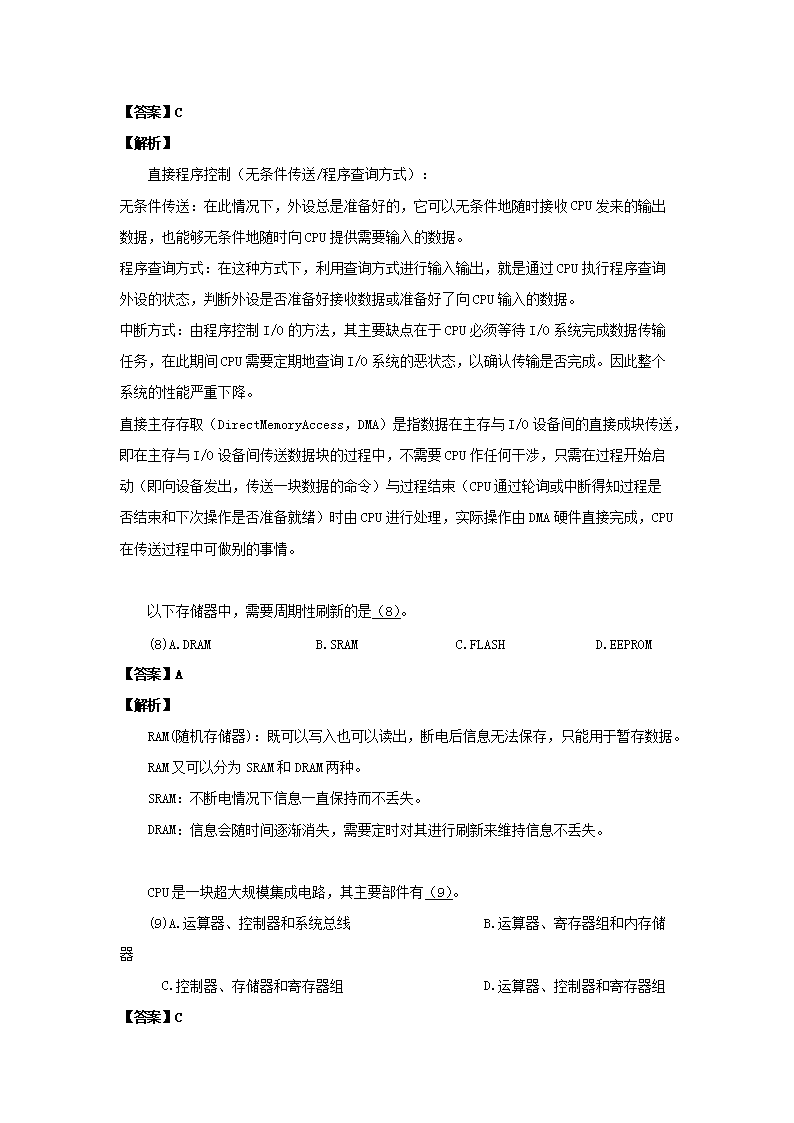 【答案】C

【解析】

直接程序控制（无条件传送/程序查询方式）：

无条件传送：在此情况下，外设总是准备好的，它可以无条件地随时接收CPU发来的输出数据，也能够无条件地随时向CPU提供需要输入的数据。

程序查询方式：在这种方式下，利用查询方式进行输入输出，就是通过CPU执行程序查询外设的状态，判断外设是否准备好接收数据或准备好了向CPU输入的数据。

中断方式：由程序控制I/O的方法，其主要缺点在于CPU必须等待I/O系统完成数据传输任务，在此期间CPU需要定期地查询I/O系统的恶状态，以确认传输是否完成。因此整个系统的性能严重下降。

直接主存存取（DirectMemoryAccess，DMA）是指数据在主存与I/O设备间的直接成块传送，即在主存与I/O设备间传送数据块的过程中，不需要CPU作任何干涉，只需在过程开始启动（即向设备发出，传送一块数据的命令）与过程结束（CPU通过轮询或中断得知过程是否结束和下次操作是否准备就绪）时由CPU进行处理，实际操作由DMA硬件直接完成，CPU在传送过程中可做别的事情。

以下存储器中，需要周期性刷新的是（8）。

(8)A.DRAM B.SRAM C.FLASH D.EEPROM

【答案】A

【解析】

RAM(随机存储器)：既可以写入也可以读出，断电后信息无法保存，只能用于暂存数据。

RAM又可以分为SRAM和DRAM两种。

SRAM：不断电情况下信息一直保持而不丢失。

DRAM：信息会随时间逐渐消失，需要定时对其进行刷新来维持信息不丢失。

CPU是一块超大规模集成电路，其主要部件有（9）。

(9)A.运算器、控制器和系统总线 B.运算器、寄存器组和内存储器

C.控制器、存储器和寄存器组 D.运算器、控制器和寄存器组

【答案】C